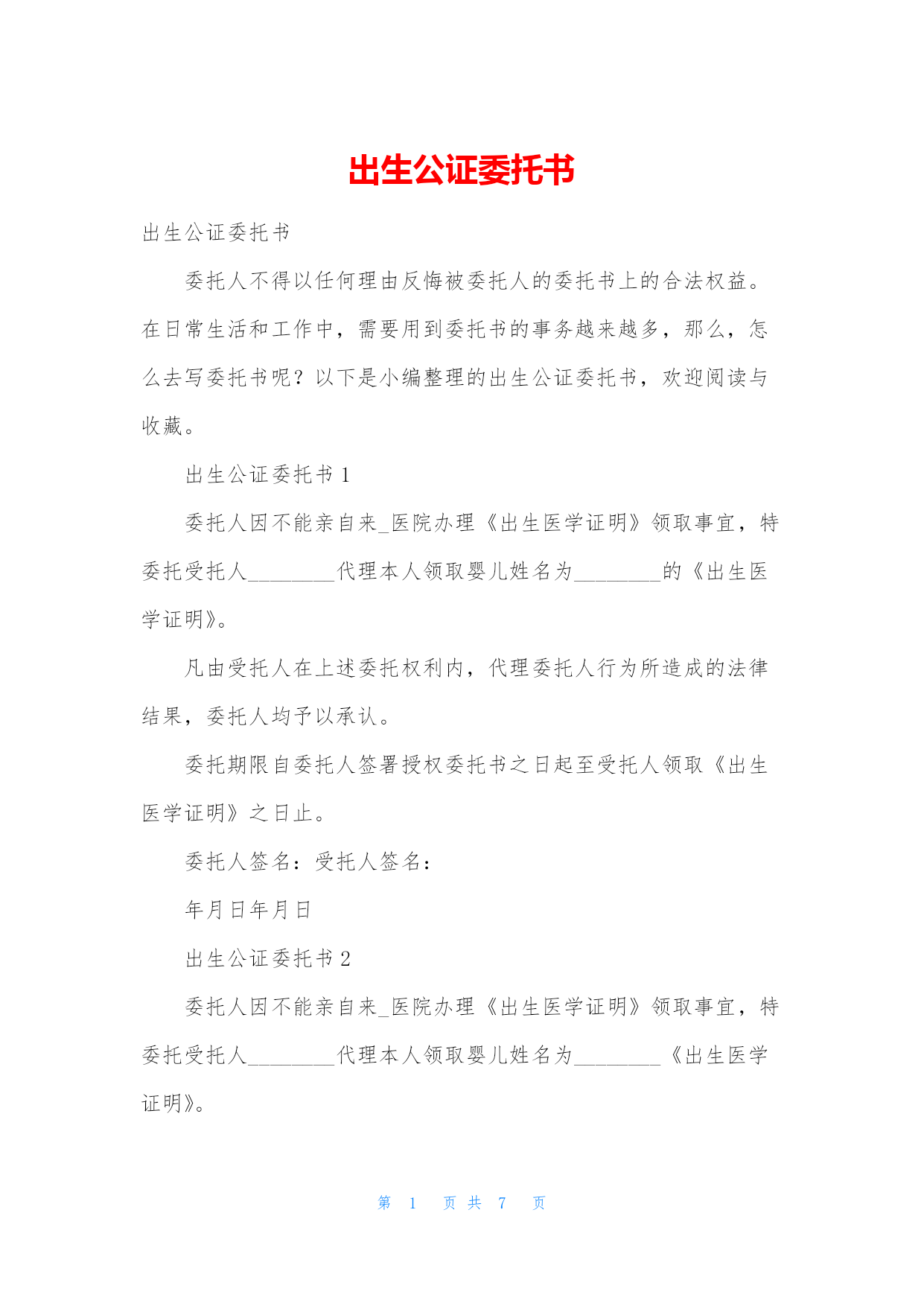 出生公证委托书

出生公证委托书

委托人不得以任何理由反悔被委托人的委托书上的合法权益。在日常生活和工作中，需要用到委托书的事务越来越多，那么，怎么去写委托书呢？以下是小编整理的出生公证委托书，欢迎阅读与收藏。

出生公证委托书 1

委托人因不能亲自来_医院办理《出生医学证明》领取事宜，特委托受托人________代理本人领取婴儿姓名为________的《出生医学证明》。

凡由受托人在上述委托权利内，代理委托人行为所造成的法律结果，委托人均予以承认。

委托期限自委托人签署授权委托书之日起至受托人领取《出生医学证明》之日止。

委托人签名：受托人签名：

年月日年月日

出生公证委托书 2

委托人因不能亲自来_医院办理《出生医学证明》领取事宜，特委托受托人________代理本人领取婴儿姓名为________《出生医学证明》。

第 1 页 共 7 页